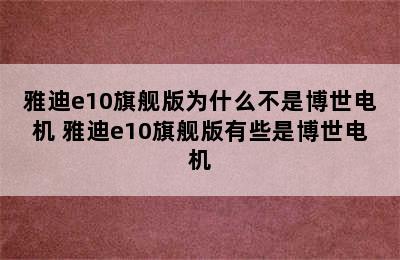 雅迪e10旗舰版为什么不是博世电机 雅迪e10旗舰版有些是博世电机